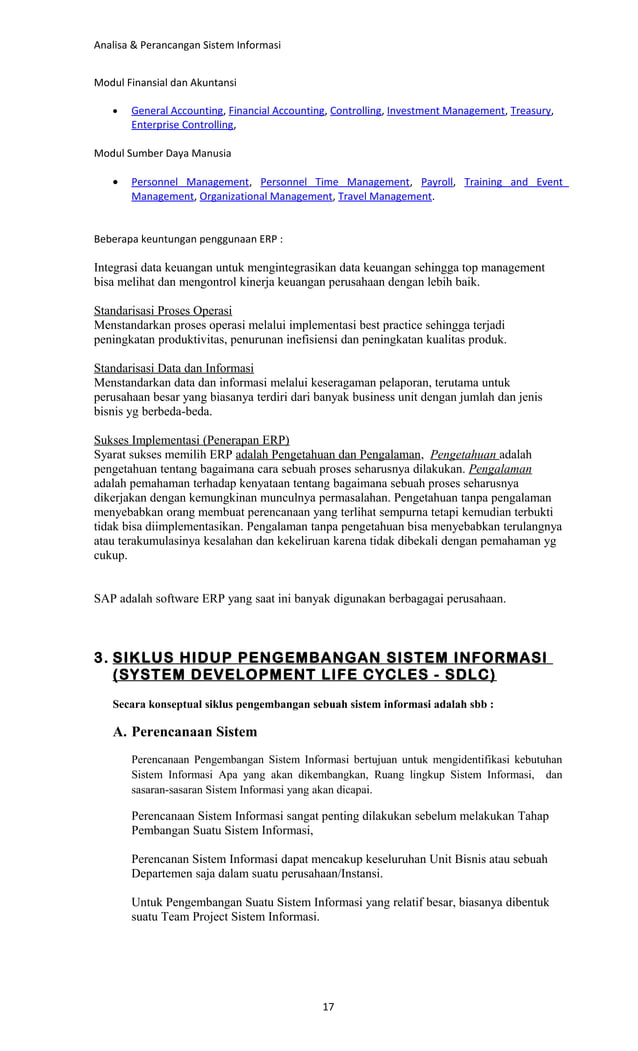 Analisa & Perancangan Sistem Informasi

Modul Finansial dan Akuntansi

• General Accounting, Financial Accounting, Controlling, Investment Management, Treasury, Enterprise Controlling,

Modul Sumber Daya Manusia

• Personnel Management, Personnel Time Management, Payroll, Training and Event Management, Organizational Management, Travel Management.

Beberapa keuntungan penggunaan ERP :

Integrasi data keuangan untuk mengintegrasikan data keuangan sehingga top management bisa melihat dan mengontrol kinerja keuangan perusahaan dengan lebih baik.

Standarisasi Proses Operasi
Menstandarkan proses operasi melalui implementasi best practice sehingga terjadi peningkatan produktivitas, penurunan inefisiensi dan peningkatan kualitas produk.

Standarisasi Data dan Informasi
Menstandarkan data dan informasi melalui keseragaman pelaporan, terutama untuk perusahaan besar yang biasanya terdiri dari banyak business unit dengan jumlah dan jenis bisnis yg berbeda-beda.

Sukses Implementasi (Penerapan ERP)
Syarat sukses memilih ERP adalah Pengetahuan dan Pengalaman, Pengetahuan adalah pengetahuan tentang bagaimana cara sebuah proses seharusnya dilakukan. Pengalaman adalah pemahaman terhadap kenyataan tentang bagaimana sebuah proses seharusnya dikerjakan dengan kemungkinan munculnya permasalahan. Pengetahuan tanpa pengalaman menyebabkan orang membuat perencanaan yang terlihat sempurna tetapi kemudian terbukti tidak bisa diimplementasikan. Pengalaman tanpa pengetahuan bisa menyebabkan terulangnya atau terakumulasinya kesalahan dan kekeliruan karena tidak dibekali dengan pemahaman yg cukup.

SAP adalah software ERP yang saat ini banyak digunakan berbagagai perusahaan.

3. SIKLUS HIDUP PENGEMBANGAN SISTEM INFORMASI (SYSTEM DEVELOPMENT LIFE CYCLES - SDLC)

Secara konseptual siklus pengembangan sebuah sistem informasi adalah sbb :

A. Perencanaan Sistem

Perencanaan Pengembangan Sistem Informasi bertujuan untuk mengidentifikasi kebutuhan Sistem Informasi Apa yang akan dikembangkan, Ruang lingkup Sistem Informasi, dan sasaran-sasaran Sistem Informasi yang akan dicapai.

Perencanaan Sistem Informasi sangat penting dilakukan sebelum melakukan Tahap Pembangan Suatu Sistem Informasi,

Perencanan Sistem Informasi dapat mencakup keseluruhan Unit Bisnis atau sebuah Departemen saja dalam suatu perusahaan/Instansi.

Untuk Pengembangan Suatu Sistem Informasi yang relatif besar, biasanya dibentuk suatu Team Project Sistem Informasi.

17